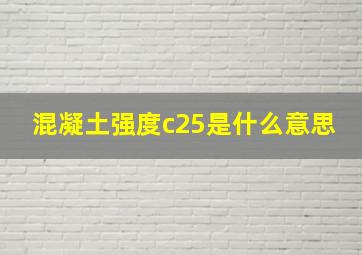 混凝土强度c25是什么意思